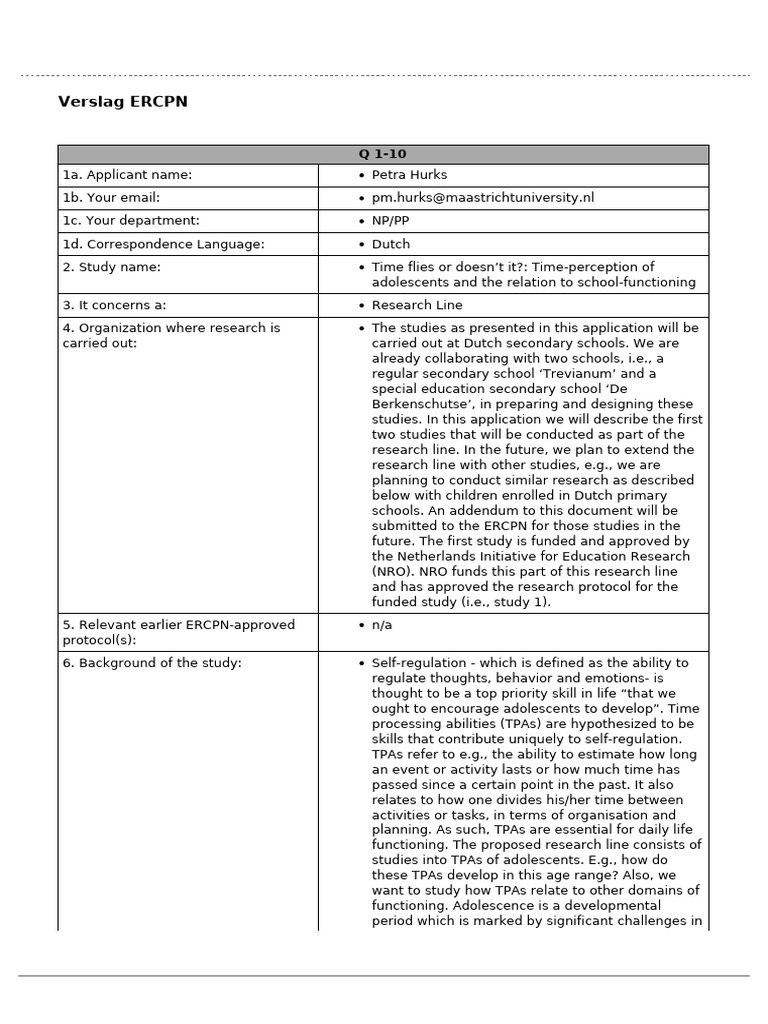 Verslag ERCPN

| Q 1-10 | |
|---|---|
| 1a. Applicant name: | • Petra Hurks |
| 1b. Your email: | • pm.hurks@maastrichtuniversity.nl |
| 1c. Your department: | • NP/PP |
| 1d. Correspondence Language: | • Dutch |
| 2. Study name: | • Time flies or doesn't it?: Time-perception of adolescents and the relation to school-functioning |
| 3. It concerns a: | • Research Line |
| 4. Organization where research is carried out: | • The studies as presented in this application will be carried out at Dutch secondary schools. We are already collaborating with two schools, i.e., a regular secondary school 'Trevianum' and a special education secondary school 'De Berkenschutse', in preparing and designing these studies. In this application we will describe the first two studies that will be conducted as part of the research line. In the future, we plan to extend the research line with other studies, e.g., we are planning to conduct similar research as described below with children enrolled in Dutch primary schools. An addendum to this document will be submitted to the ERCPN for those studies in the future. The first study is funded and approved by the Netherlands Initiative for Education Research (NRO). NRO funds this part of this research line and has approved the research protocol for the funded study (i.e., study 1). |
| 5. Relevant earlier ERCPN-approved protocol(s): | • n/a |
| 6. Background of the study: | • Self-regulation - which is defined as the ability to regulate thoughts, behavior and emotions- is thought to be a top priority skill in life "that we ought to encourage adolescents to develop". Time processing abilities (TPAs) are hypothesized to be skills that contribute uniquely to self-regulation. TPAs refer to e.g., the ability to estimate how long an event or activity lasts or how much time has passed since a certain point in the past. It also relates to how one divides his/her time between activities or tasks, in terms of organisation and planning. As such, TPAs are essential for daily life functioning. The proposed research line consists of studies into TPAs of adolescents. E.g., how do these TPAs develop in this age range? Also, we want to study how TPAs relate to other domains of functioning. Adolescence is a developmental period which is marked by significant challenges in |